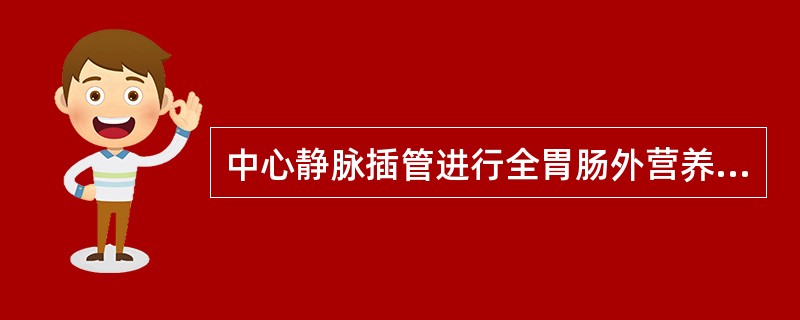 中心静脉插管进行全胃肠外营养...